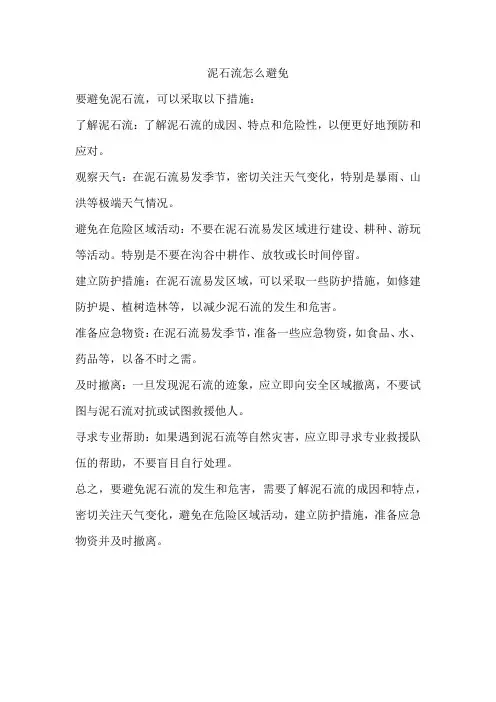 泥石流怎么避免

要避免泥石流，可以采取以下措施：

了解泥石流：了解泥石流的成因、特点和危险性，以便更好地预防和应对。

观察天气：在泥石流易发季节，密切关注天气变化，特别是暴雨、山洪等极端天气情况。

避免在危险区域活动：不要在泥石流易发区域进行建设、耕种、游玩等活动。特别是不要在沟谷中耕作、放牧或长时间停留。

建立防护措施：在泥石流易发区域，可以采取一些防护措施，如修建防护堤、植树造林等，以减少泥石流的发生和危害。

准备应急物资：在泥石流易发季节，准备一些应急物资，如食品、水、药品等，以备不时之需。

及时撤离：一旦发现泥石流的迹象，应立即向安全区域撤离，不要试图与泥石流对抗或试图救援他人。

寻求专业帮助：如果遇到泥石流等自然灾害，应立即寻求专业救援队伍的帮助，不要盲目自行处理。

总之，要避免泥石流的发生和危害，需要了解泥石流的成因和特点，密切关注天气变化，避免在危险区域活动，建立防护措施，准备应急物资并及时撤离。